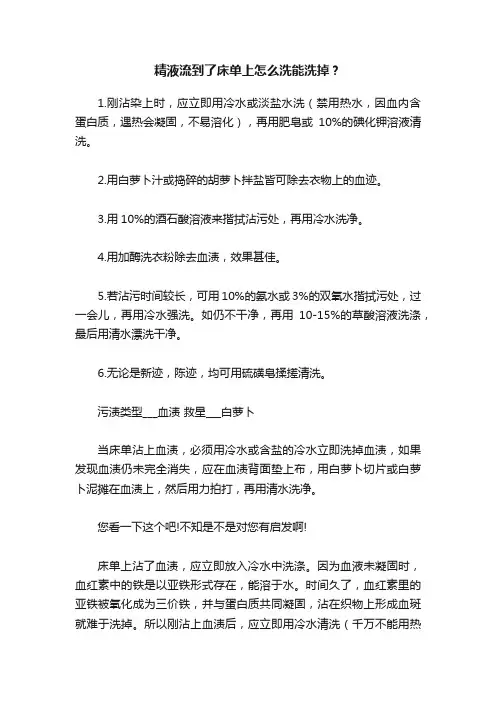 精液流到了床单上怎么洗能洗掉？

1.刚沾染上时，应立即用冷水或淡盐水洗（禁用热水，因血内含蛋白质，遇热会凝固，不易溶化），再用肥皂或 10%的碘化钾溶液清洗。

2.用白萝卜汁或捣碎的胡萝卜拌盐皆可除去衣物上的血迹。

3.用 10%的酒石酸溶液来揩拭沾污处，再用冷水洗净。

4.用加酶洗衣粉除去血渍，效果甚佳。

5.若沾污时间较长，可用 10%的氨水或 3%的双氧水揩拭污处，过一会儿，再用冷水强洗。如仍不干净，再用 10-15%的草酸溶液洗涤，最后用清水漂洗干净。

6.无论是新迹，陈迹，均可用硫磺皂揉搓清洗。

污渍类型___血渍 救星___白萝卜

当床单沾上血渍，必须用冷水或含盐的冷水立即洗掉血渍，如果发现血渍仍未完全消失，应在血渍背面垫上布，用白萝卜切片或白萝卜泥摊在血渍上，然后用力拍打，再用清水洗净。

您看一下这个吧!不知是不是对您有启发啊!

床单上沾了血渍，应立即放入冷水中洗涤。因为血液未凝固时，血红素中的铁是以亚铁形式存在，能溶于水。时间久了，血红素里的亚铁被氧化成为三价铁，并与蛋白质共同凝固，沾在织物上形成血斑就难于洗掉。所以刚沾上血渍后，应立即用冷水清洗（千万不能用热